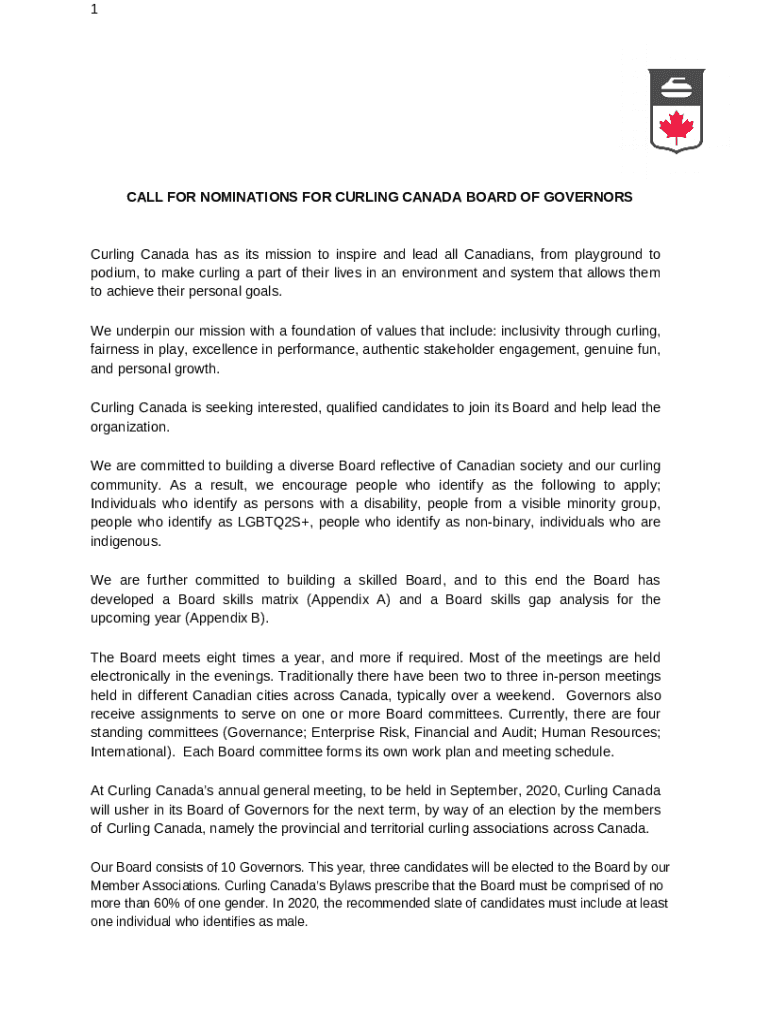 1

CALL FOR NOMINATIONS FOR CURLING CANADA BOARD OF GOVERNORS

Curling Canada has as its mission to inspire and lead all Canadians, from playground to podium, to make curling a part of their lives in an environment and system that allows them to achieve their personal goals.

We underpin our mission with a foundation of values that include: inclusivity through curling, fairness in play, excellence in performance, authentic stakeholder engagement, genuine fun, and personal growth.

Curling Canada is seeking interested, qualified candidates to join its Board and help lead the organization.

We are committed to building a diverse Board reflective of Canadian society and our curling community. As a result, we encourage people who identify as the following to apply; Individuals who identify as persons with a disability, people from a visible minority group, people who identify as LGBTQ2S+, people who identify as non-binary, individuals who are indigenous.

We are further committed to building a skilled Board, and to this end the Board has developed a Board skills matrix (Appendix A) and a Board skills gap analysis for the upcoming year (Appendix B).

The Board meets eight times a year, and more if required. Most of the meetings are held electronically in the evenings. Traditionally there have been two to three in-person meetings held in different Canadian cities across Canada, typically over a weekend. Governors also receive assignments to serve on one or more Board committees. Currently, there are four standing committees (Governance; Enterprise Risk, Financial and Audit; Human Resources; International). Each Board committee forms its own work plan and meeting schedule.

At Curling Canada's annual general meeting, to be held in September, 2020, Curling Canada will usher in its Board of Governors for the next term, by way of an election by the members of Curling Canada, namely the provincial and territorial curling associations across Canada.

Our Board consists of 10 Governors. This year, three candidates will be elected to the Board by our Member Associations. Curling Canada's Bylaws prescribe that the Board must be comprised of no more than 60% of one gender. In 2020, the recommended slate of candidates must include at least one individual who identifies as male.